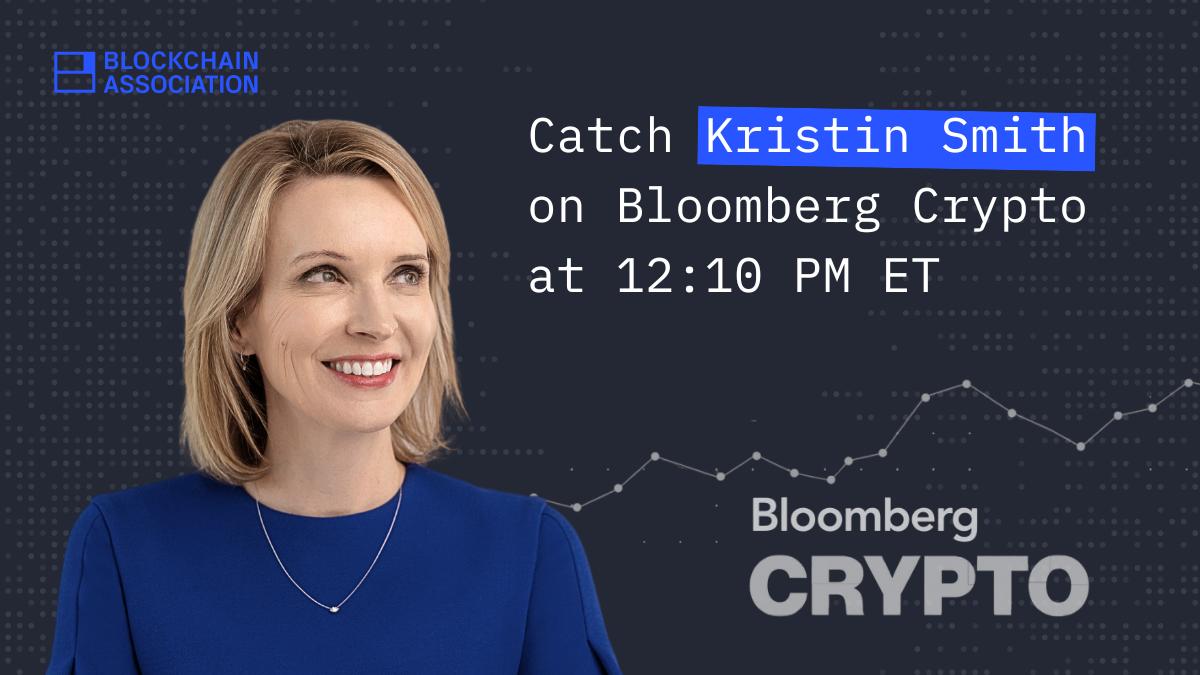 BLOCKCHAIN ASSOCIATION

Catch Kristin Smith on Bloomberg Crypto at 12:10 PM ET

Bloomberg
CRYPTO